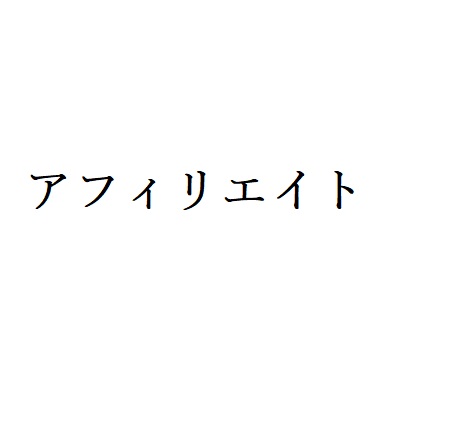 アフィリエイト